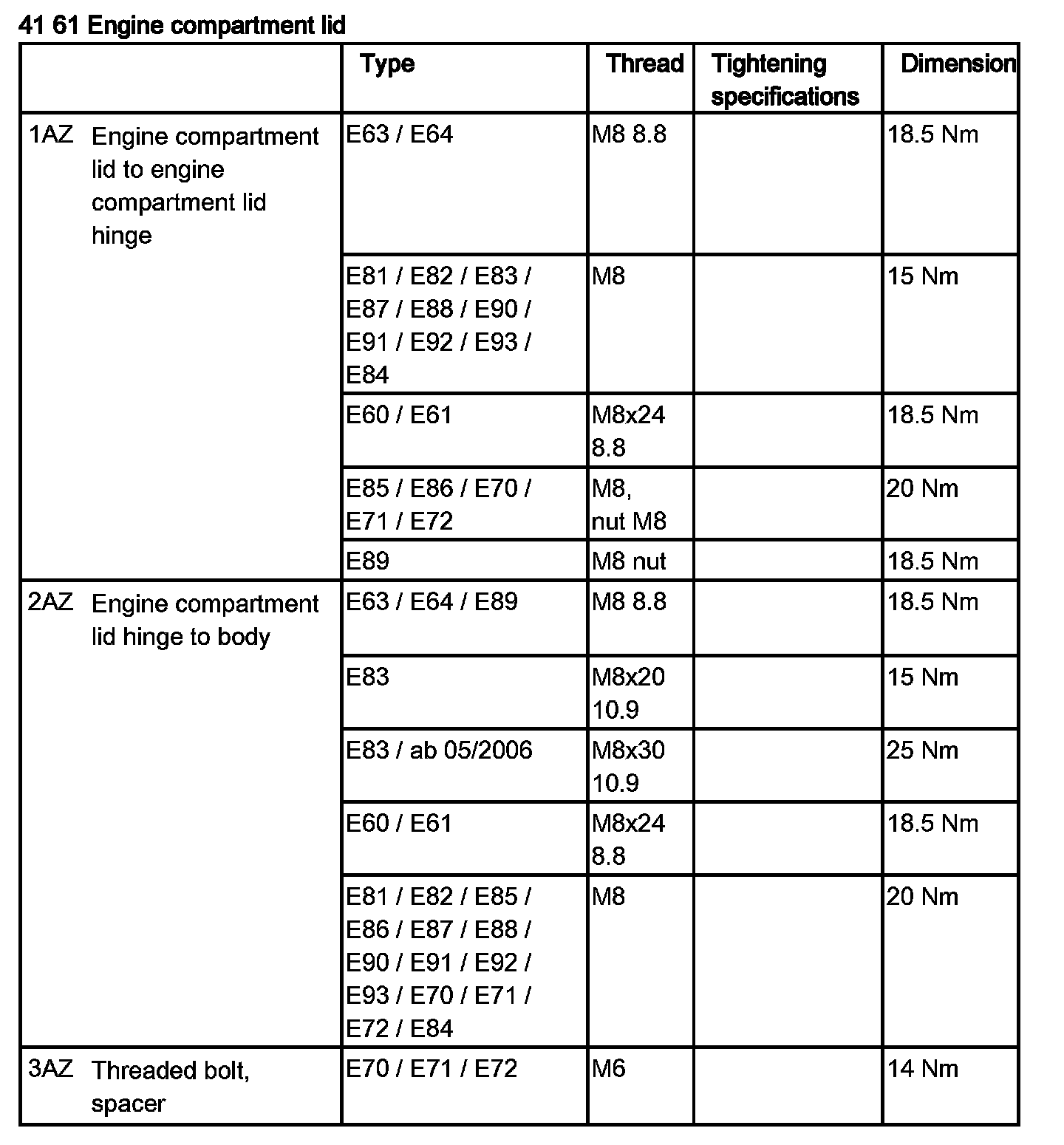 41 61 Engine compartment lid

| | Type | Thread | Tightening specifications | Dimension |
|---|---|---|---|---|
| 1AZ Engine compartment lid to engine compartment lid hinge | E63 / E64 | M8 8.8 | | 18.5 Nm |
| | E81 / E82 / E83 / E87 / E88 / E90 / E91 / E92 / E93 / E84 | M8 | | 15 Nm |
| | E60 / E61 | M8x24 8.8 | | 18.5 Nm |
| | E85 / E86 / E70 / E71 / E72 | M8, nut M8 | | 20 Nm |
| | E89 | M8 nut | | 18.5 Nm |
| 2AZ Engine compartment lid hinge to body | E63 / E64 / E89 | M8 8.8 | | 18.5 Nm |
| | E83 | M8x20 10.9 | | 15 Nm |
| | E83 / ab 05/2006 | M8x30 10.9 | | 25 Nm |
| | E60 / E61 | M8x24 8.8 | | 18.5 Nm |
| | E81 / E82 / E85 / E86 / E87 / E88 / E90 / E91 / E92 / E93 / E70 / E71 / E72 / E84 | M8 | | 20 Nm |
| 3AZ Threaded bolt, spacer | E70 / E71 / E72 | M6 | | 14 Nm |